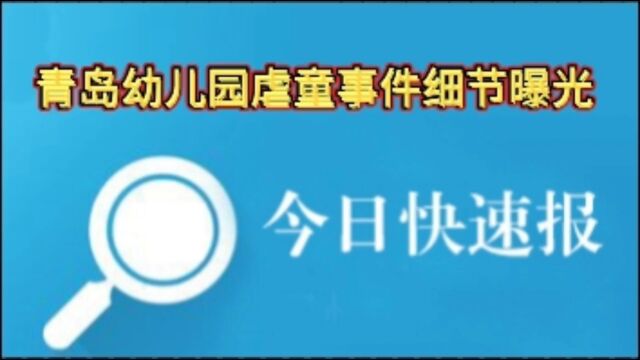 青岛幼儿园虐童事件细节曝光

今日快速报